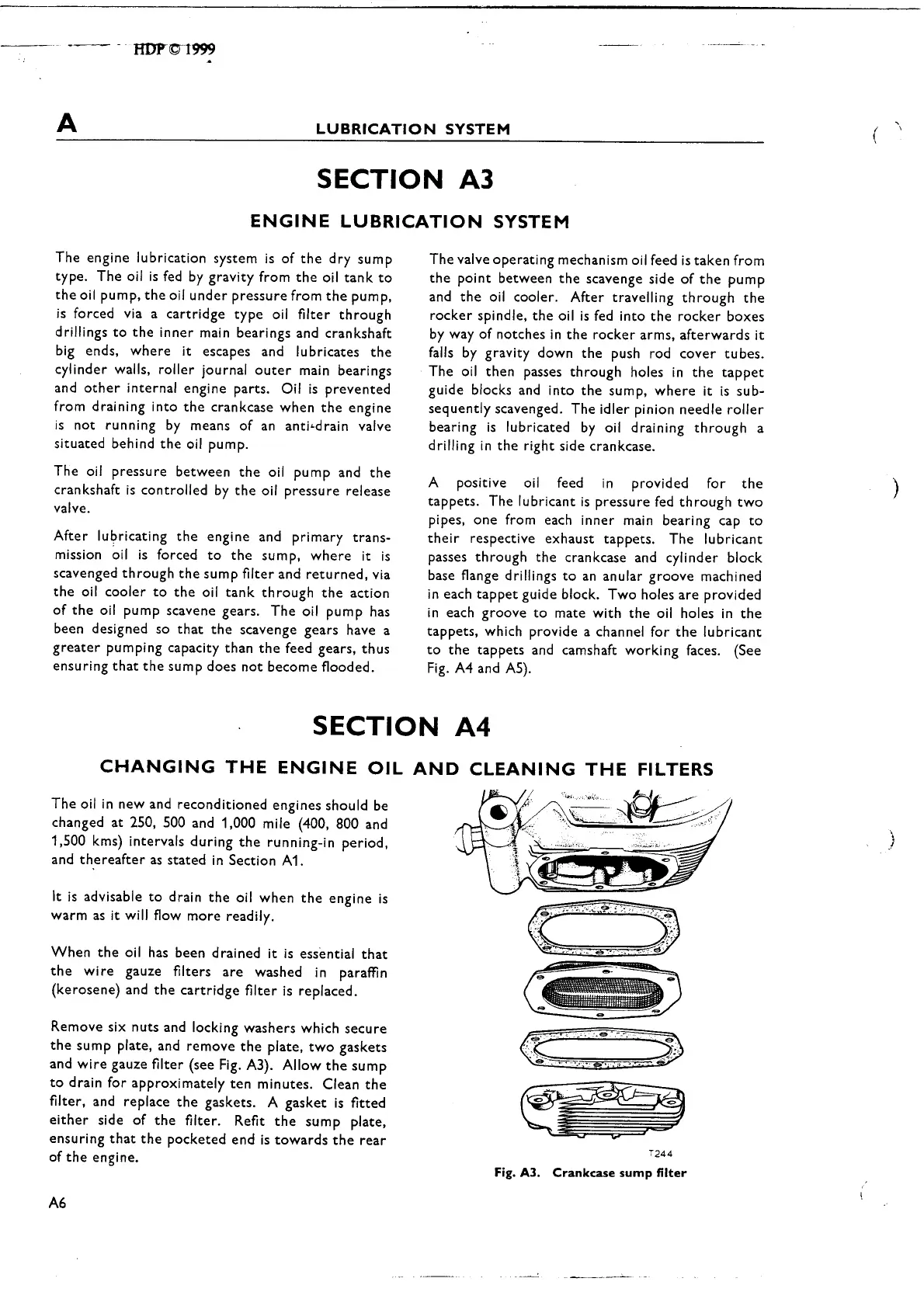 HDP © 1999

A LUBRICATION SYSTEM

SECTION A3

ENGINE LUBRICATION SYSTEM

The engine lubrication system is of the dry sump type. The oil is fed by gravity from the oil tank to the oil pump, the oil under pressure from the pump, is forced via a cartridge type oil filter through drillings to the inner main bearings and crankshaft big ends, where it escapes and lubricates the cylinder walls, roller journal outer main bearings and other internal engine parts. Oil is prevented from draining into the crankcase when the engine is not running by means of an anti-drain valve situated behind the oil pump.

The oil pressure between the oil pump and the crankshaft is controlled by the oil pressure release valve.

After lubricating the engine and primary transmission oil is forced to the sump, where it is scavenged through the sump filter and returned, via the oil cooler to the oil tank through the action of the oil pump scavene gears. The oil pump has been designed so that the scavenge gears have a greater pumping capacity than the feed gears, thus ensuring that the sump does not become flooded.

The valve operating mechanism oil feed is taken from the point between the scavenge side of the pump and the oil cooler. After travelling through the rocker spindle, the oil is fed into the rocker boxes by way of notches in the rocker arms, afterwards it falls by gravity down the push rod cover tubes. The oil then passes through holes in the tappet guide blocks and into the sump, where it is subsequently scavenged. The idler pinion needle roller bearing is lubricated by oil draining through a drilling in the right side crankcase.

A positive oil feed in provided for the tappets. The lubricant is pressure fed through two pipes, one from each inner main bearing cap to their respective exhaust tappets. The lubricant passes through the crankcase and cylinder block base flange drillings to an anular groove machined in each tappet guide block. Two holes are provided in each groove to mate with the oil holes in the tappets, which provide a channel for the lubricant to the tappets and camshaft working faces. (See Fig. A4 and A5).

SECTION A4

CHANGING THE ENGINE OIL AND CLEANING THE FILTERS

The oil in new and reconditioned engines should be changed at 250, 500 and 1,000 mile (400, 800 and 1,500 kms) intervals during the running-in period, and thereafter as stated in Section A1.

It is advisable to drain the oil when the engine is warm as it will flow more readily.

When the oil has been drained it is essential that the wire gauze filters are washed in paraffin (kerosene) and the cartridge filter is replaced.

Remove six nuts and locking washers which secure the sump plate, and remove the plate, two gaskets and wire gauze filter (see Fig. A3). Allow the sump to drain for approximately ten minutes. Clean the filter, and replace the gaskets. A gasket is fitted either side of the filter. Refit the sump plate, ensuring that the pocketed end is towards the rear of the engine.

T244

Fig. A3. Crankcase sump filter

A6